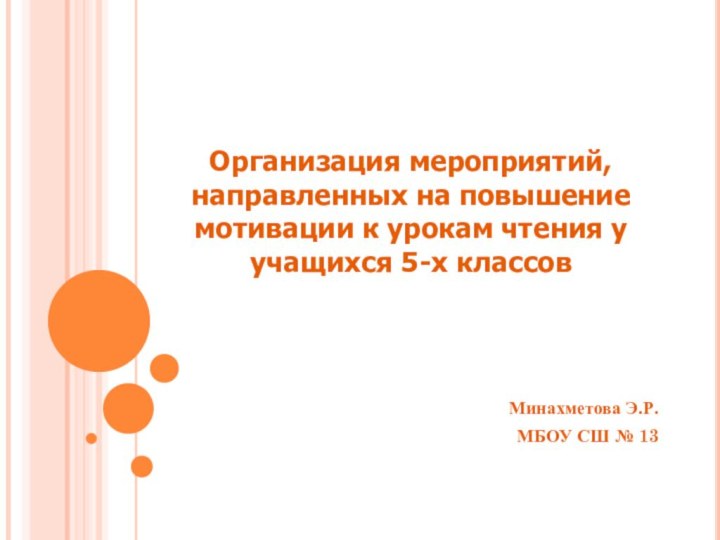 Организация мероприятий, направленных на повышение мотивации к урокам чтения у учащихся 5-х классов

Минахметова Э.Р.

МБОУ СШ № 13